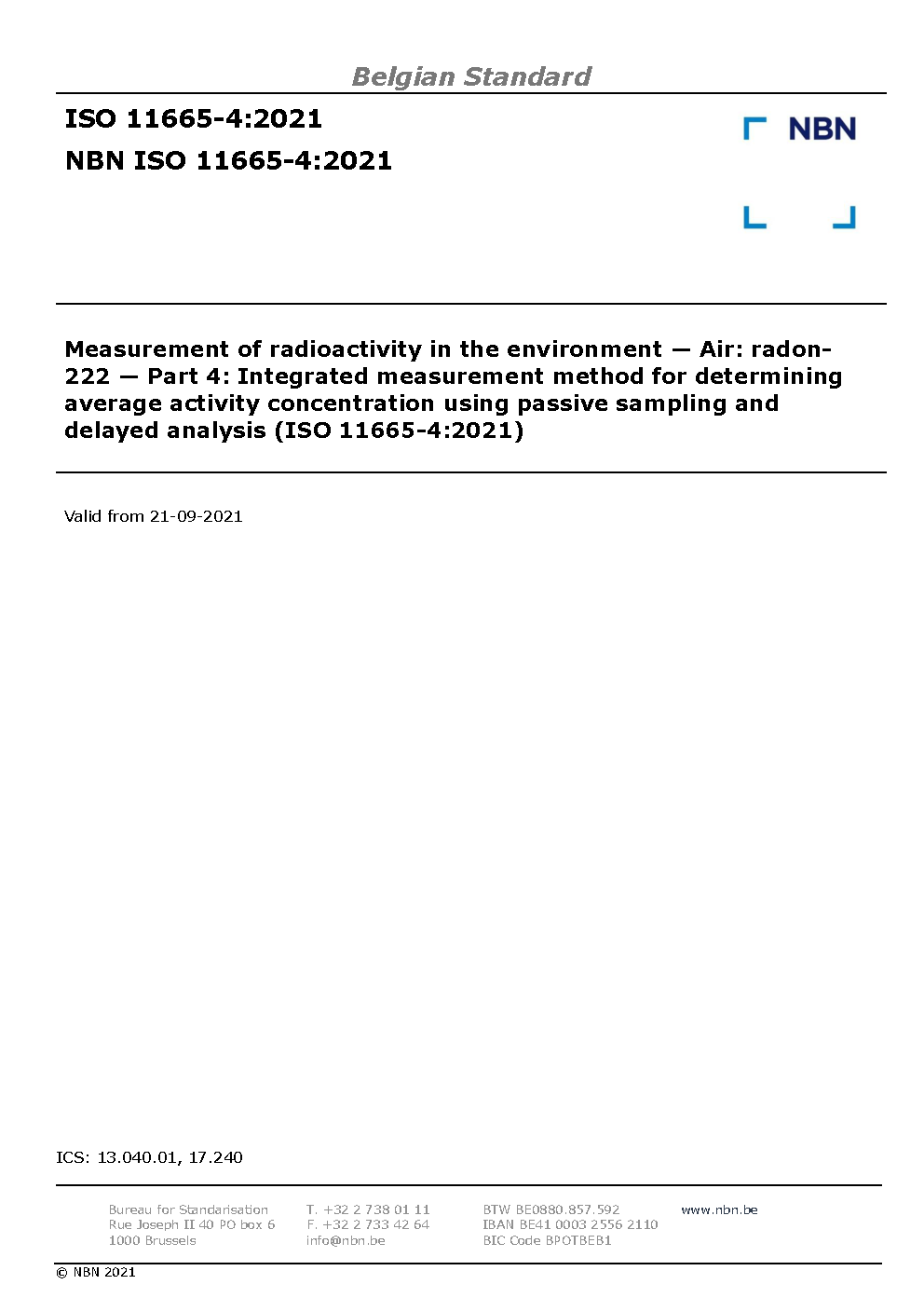 Belgian Standard

ISO 11665-4:2021

NBN ISO 11665-4:2021

NBN

Measurement of radioactivity in the environment — Air: radon-222 — Part 4: Integrated measurement method for determining average activity concentration using passive sampling and delayed analysis (ISO 11665-4:2021)

Valid from 21-09-2021

ICS: 13.040.01, 17.240

Bureau for Standarisation
Rue Joseph II 40 PO box 6
1000 Brussels

T. +32 2 738 01 11
F. +32 2 733 42 64
info@nbn.be

BTW BE0880.857.592
IBAN BE41 0003 2556 2110
BIC Code BPOTBEB1

www.nbn.be

© NBN 2021